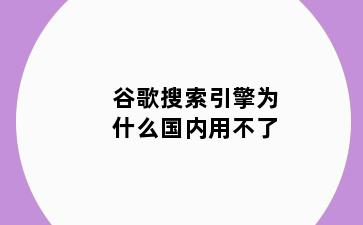 谷歌搜索引擎为什么国内用不了